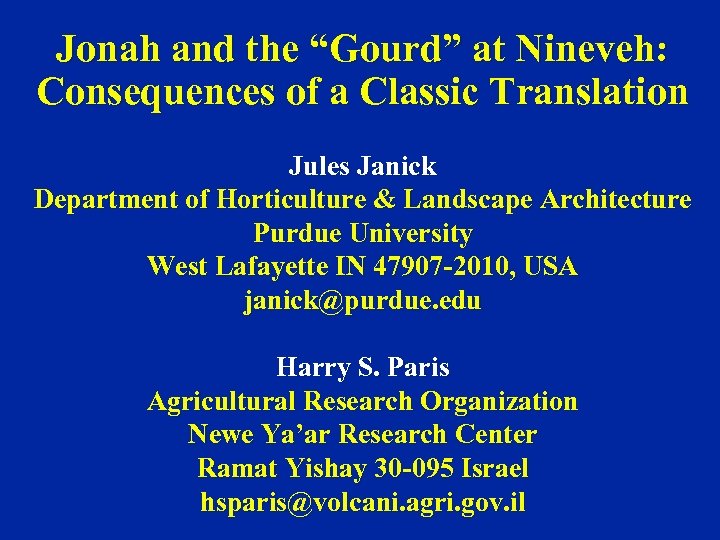 Jonah and the “Gourd” at Nineveh: Consequences of a Classic Translation

Jules Janick
Department of Horticulture & Landscape Architecture
Purdue University
West Lafayette IN 47907-2010, USA
janick@purdue.edu

Harry S. Paris
Agricultural Research Organization
Newe Ya’ar Research Center
Ramat Yishay 30-095 Israel
hsparis@volcani.agri.gov.il